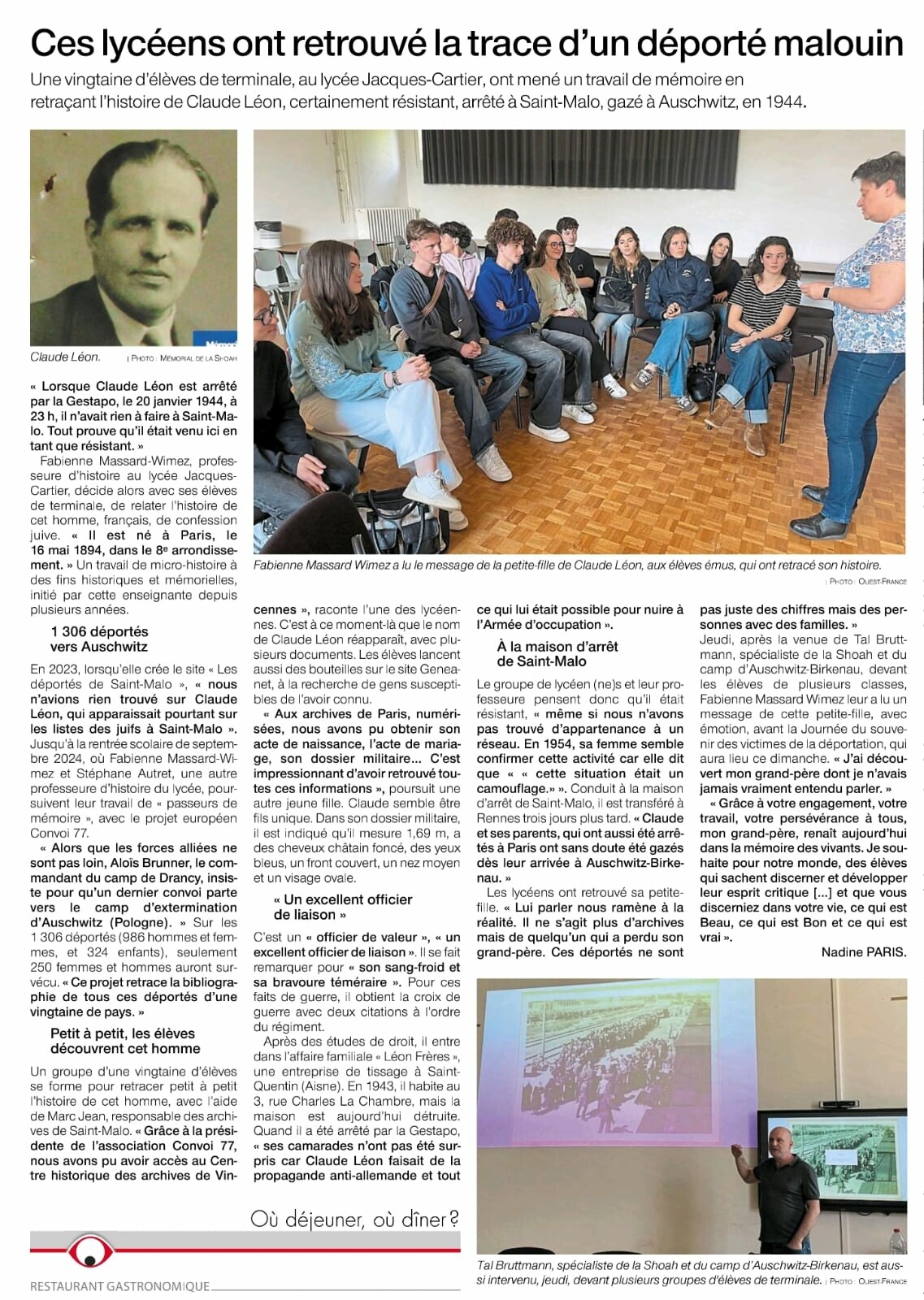 Ces lycéens ont retrouvé la trace d'un déporté malouin

Une vingtaine d'élèves de terminale, au lycée Jacques-Cartier, ont mené un travail de mémoire en retraçant l'histoire de Claude Léon, certainement résistant, arrêté à Saint-Malo, gazé à Auschwitz, en 1944.

Claude Léon. | PHOTO : MÉMORIAL DE LA SHOAH

Fabienne Massard Wimez a lu le message de la petite-fille de Claude Léon, aux élèves émus, qui ont retracé son histoire. | PHOTO : OUEST-FRANCE

« Lorsque Claude Léon est arrêté par la Gestapo, le 20 janvier 1944, à 23 h, il n'avait rien à faire à Saint-Malo. Tout prouve qu'il était venu ici en tant que résistant. »

Fabienne Massard-Wimez, professeure d'histoire au lycée Jacques-Cartier, décide alors avec ses élèves de terminale, de relater l'histoire de cet homme, français, de confession juive. « Il est né à Paris, le 16 mai 1894, dans le 8e arrondissement. » Un travail de micro-histoire à des fins historiques et mémorielles, initié par cette enseignante depuis plusieurs années.

1 306 déportés vers Auschwitz

En 2023, lorsqu'elle crée le site « Les déportés de Saint-Malo », « nous n'avions rien trouvé sur Claude Léon, qui apparaissait pourtant sur les listes des juifs à Saint-Malo ». Jusqu'à la rentrée scolaire de septembre 2024, Fabienne Massard-Wimez et Stéphane Autret, une autre professeure d'histoire du lycée, poursuivent leur travail de « passeurs de mémoire », avec le projet européen Convoi 77.

« Alors que les forces alliées ne sont pas loin, Aloïs Brunner, le commandant du camp de Drancy, insiste pour qu'un dernier convoi parte vers le camp d'extermination d'Auschwitz (Pologne). » Sur les 1 306 déportés (986 hommes et femmes, et 324 enfants), seulement 250 femmes et hommes auront survécu. « Ce projet retrace la bibliographie de tous ces déportés d'une vingtaine de pays. »

Petit à petit, les élèves découvrent cet homme

Un groupe d'une vingtaine d'élèves se forme pour retracer petit à petit l'histoire de cet homme, avec l'aide de Marc Jean, responsable des archives de Saint-Malo. « Grâce à la présidente de l'association Convoi 77, nous avons pu avoir accès au Centre historique des archives de Vincennes », raconte l'une des lycéennes. C'est à ce moment-là que le nom de Claude Léon réapparaît, avec plusieurs documents. Les élèves lancent aussi des bouteilles sur le site Geneanet, à la recherche de gens susceptibles de l'avoir connu.

« Aux archives de Paris, numérisées, nous avons pu obtenir son acte de naissance, l'acte de mariage, son dossier militaire... C'est impressionnant d'avoir retrouvé toutes ces informations », poursuit une autre jeune fille. Claude semble être fils unique. Dans son dossier militaire, il est indiqué qu'il mesure 1,69 m, a des cheveux châtain foncé, des yeux bleus, un front couvert, un nez moyen et un visage ovale.

« Un excellent officier de liaison »

C'est un « officier de valeur », « un excellent officier de liaison ». Il se fait remarquer pour « son sang-froid et sa bravoure téméraire ». Pour ces faits de guerre, il obtient la croix de guerre avec deux citations à l'ordre du régiment.

Après des études de droit, il entre dans l'affaire familiale « Léon Frères », une entreprise de tissage à Saint-Quentin (Aisne). En 1943, il habite au 3, rue Charles La Chambre, mais la maison est aujourd'hui détruite. Quand il a été arrêté par la Gestapo, « ses camarades n'ont pas été surpris car Claude Léon faisait de la propagande anti-allemande et tout ce qui lui était possible pour nuire à l'Armée d'occupation ».

À la maison d'arrêt de Saint-Malo

Le groupe de lycéen (ne)s et leur professeure pensent donc qu'il était résistant, « même si nous n'avons pas trouvé d'appartenance à un réseau. En 1954, sa femme semble confirmer cette activité car elle dit que « « cette situation était un camouflage.» ». Conduit à la maison d'arrêt de Saint-Malo, il est transféré à Rennes trois jours plus tard. « Claude et ses parents, qui ont aussi été arrêtés à Paris ont sans doute été gazés dès leur arrivée à Auschwitz-Birkenau. »

Les lycéens ont retrouvé sa petite-fille. « Lui parler nous ramène à la réalité. Il ne s'agit plus d'archives mais de quelqu'un qui a perdu son grand-père. Ces déportés ne sont pas juste des chiffres mais des personnes avec des familles. »

Jeudi, après la venue de Tal Bruttmann, spécialiste de la Shoah et du camp d'Auschwitz-Birkenau, devant les élèves de plusieurs classes, Fabienne Massard Wimez leur a lu un message de cette petite-fille, avec émotion, avant la Journée du souvenir des victimes de la déportation, qui aura lieu ce dimanche. « J'ai découvert mon grand-père dont je n'avais jamais vraiment entendu parler. »

« Grâce à votre engagement, votre travail, votre persévérance à tous, mon grand-père, renaît aujourd'hui dans la mémoire des vivants. Je souhaite pour notre monde, des élèves qui sachent discerner et développer leur esprit critique [...] et que vous discerniez dans votre vie, ce qui est Beau, ce qui est Bon et ce qui est vrai ».

Nadine PARIS.

Tal Bruttmann, spécialiste de la Shoah et du camp d'Auschwitz-Birkenau, est aussi intervenu, jeudi, devant plusieurs groupes d'élèves de terminale. | PHOTO : OUEST-FRANCE

Où déjeuner, où dîner ?

RESTAURANT GASTRONOMIQUE